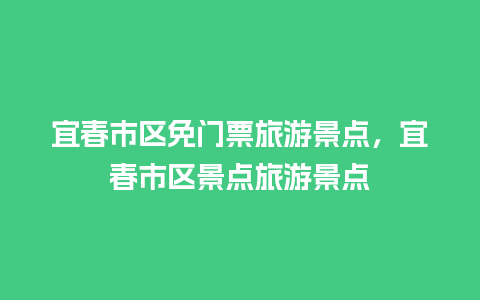 宜春市区免门票旅游景点，宜春市区景点旅游景点